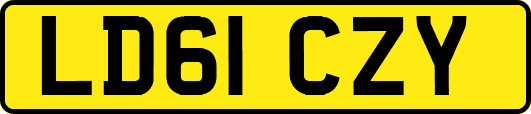 LD61 CZY